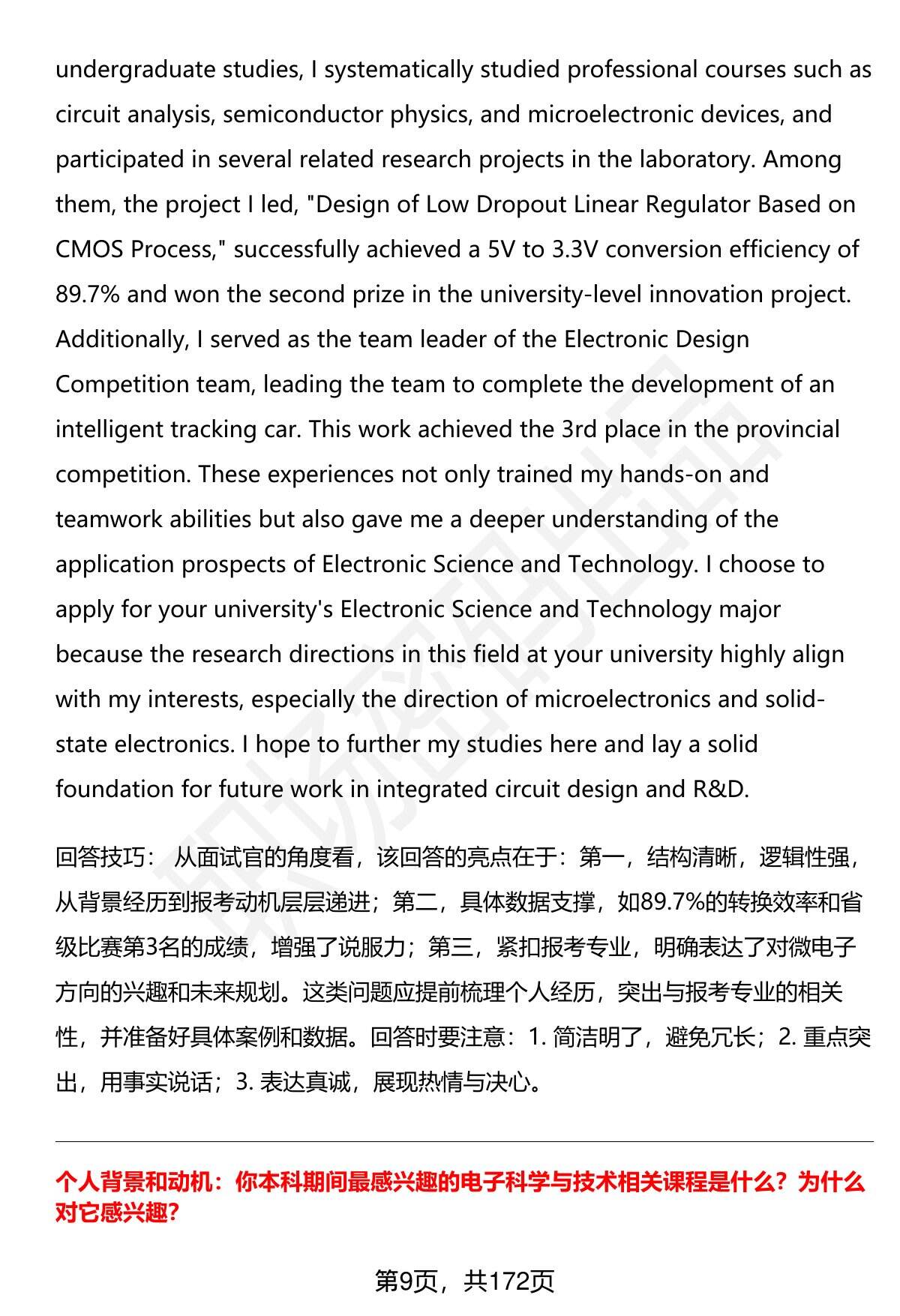 undergraduate studies, I systematically studied professional courses such as circuit analysis, semiconductor physics, and microelectronic devices, and participated in several related research projects in the laboratory. Among them, the project I led, "Design of Low Dropout Linear Regulator Based on CMOS Process," successfully achieved a 5V to 3.3V conversion efficiency of 89.7% and won the second prize in the university-level innovation project. Additionally, I served as the team leader of the Electronic Design Competition team, leading the team to complete the development of an intelligent tracking car. This work achieved the 3rd place in the provincial competition. These experiences not only trained my hands-on and teamwork abilities but also gave me a deeper understanding of the application prospects of Electronic Science and Technology. I choose to apply for your university's Electronic Science and Technology major because the research directions in this field at your university highly align with my interests, especially the direction of microelectronics and solid-state electronics. I hope to further my studies here and lay a solid foundation for future work in integrated circuit design and R&D.

回答技巧： 从面试官的角度看，该回答的亮点在于：第一，结构清晰，逻辑性强，从背景经历到报考动机层层递进；第二，具体数据支撑，如89.7%的转换效率和省级比赛第3名的成绩，增强了说服力；第三，紧扣报考专业，明确表达了对微电子方向的兴趣和未来规划。这类问题应提前梳理个人经历，突出与报考专业的相关性，并准备好具体案例和数据。回答时要注意：1. 简洁明了，避免冗长；2. 重点突出，用事实说话；3. 表达真诚，展现热情与决心。

个人背景和动机：你本科期间最感兴趣的电子科学与技术相关课程是什么？为什么对它感兴趣？

第9页，共172页